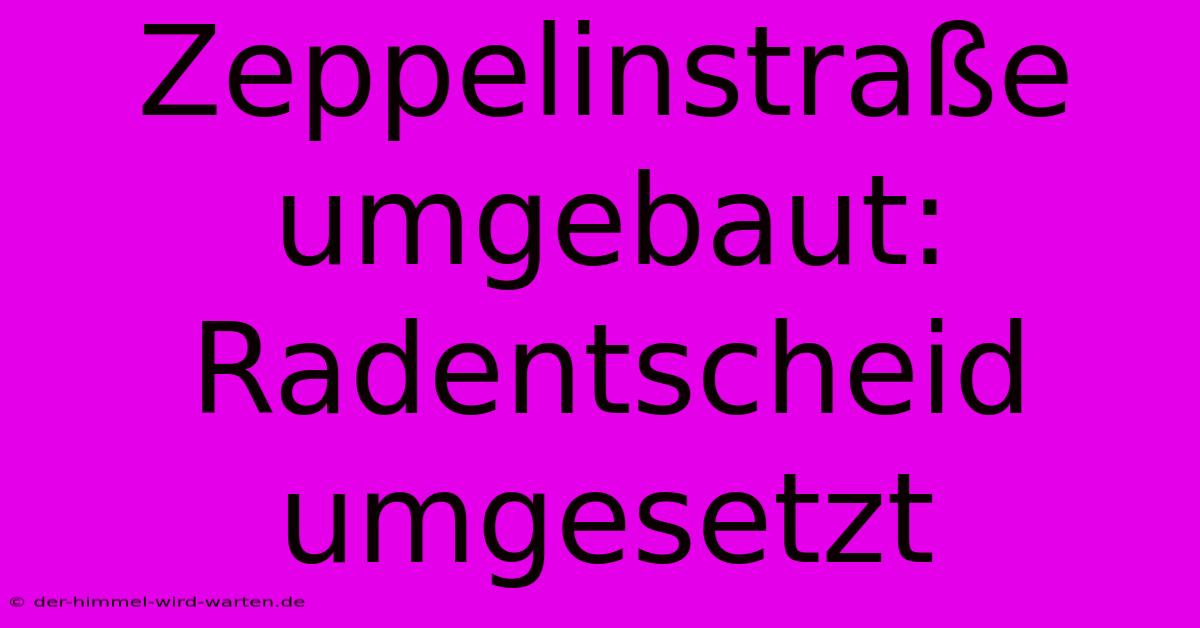 Zeppelinstraße umgebaut: Radentscheid umgesetzt

© der-himmel-wird-warten.de